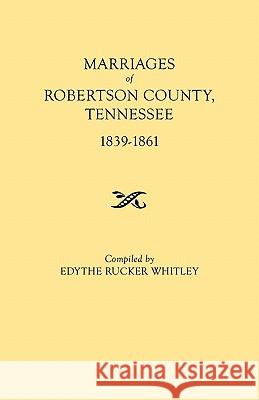 MARRIAGES
of
ROBERTSON COUNTY,
TENNESSEE
1839-1861

Compiled by
EDYTHE RUCKER WHITLEY

Kraina Książek